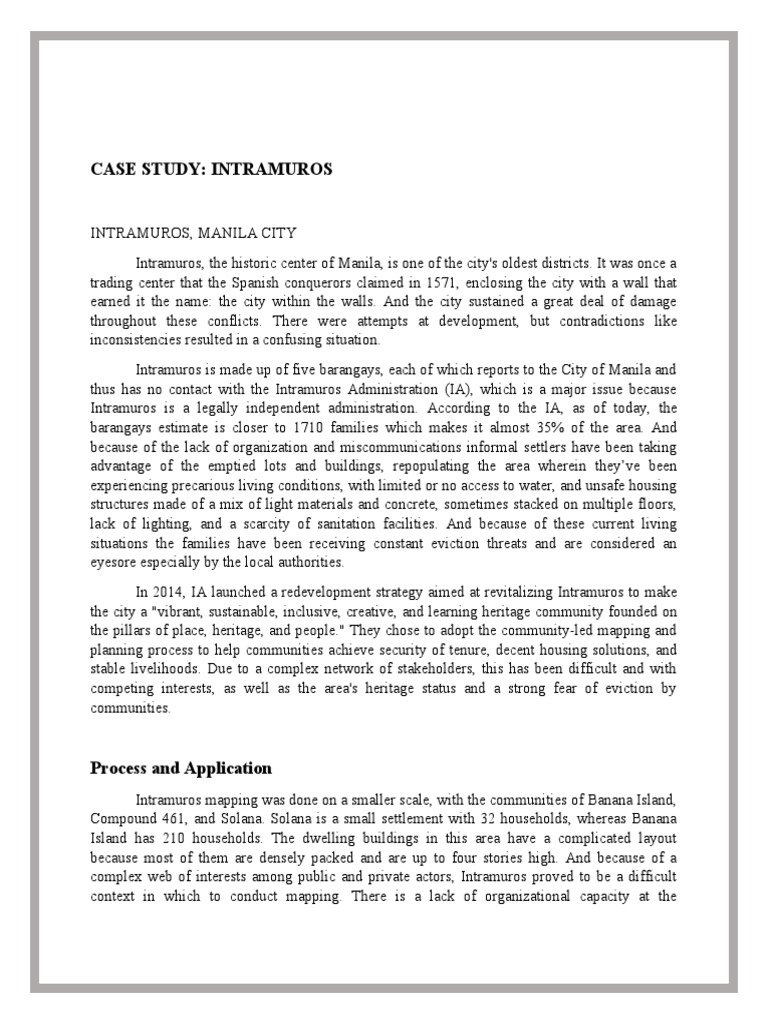 CASE STUDY: INTRAMUROS

INTRAMUROS, MANILA CITY

Intramuros, the historic center of Manila, is one of the city's oldest districts. It was once a trading center that the Spanish conquerors claimed in 1571, enclosing the city with a wall that earned it the name: the city within the walls. And the city sustained a great deal of damage throughout these conflicts. There were attempts at development, but contradictions like inconsistencies resulted in a confusing situation.

Intramuros is made up of five barangays, each of which reports to the City of Manila and thus has no contact with the Intramuros Administration (IA), which is a major issue because Intramuros is a legally independent administration. According to the IA, as of today, the barangays estimate is closer to 1710 families which makes it almost 35% of the area. And because of the lack of organization and miscommunications informal settlers have been taking advantage of the emptied lots and buildings, repopulating the area wherein they've been experiencing precarious living conditions, with limited or no access to water, and unsafe housing structures made of a mix of light materials and concrete, sometimes stacked on multiple floors, lack of lighting, and a scarcity of sanitation facilities. And because of these current living situations the families have been receiving constant eviction threats and are considered an eyesore especially by the local authorities.

In 2014, IA launched a redevelopment strategy aimed at revitalizing Intramuros to make the city a "vibrant, sustainable, inclusive, creative, and learning heritage community founded on the pillars of place, heritage, and people." They chose to adopt the community-led mapping and planning process to help communities achieve security of tenure, decent housing solutions, and stable livelihoods. Due to a complex network of stakeholders, this has been difficult and with competing interests, as well as the area's heritage status and a strong fear of eviction by communities.

Process and Application

Intramuros mapping was done on a smaller scale, with the communities of Banana Island, Compound 461, and Solana. Solana is a small settlement with 32 households, whereas Banana Island has 210 households. The dwelling buildings in this area have a complicated layout because most of them are densely packed and are up to four stories high. And because of a complex web of interests among public and private actors, Intramuros proved to be a difficult context in which to conduct mapping. There is a lack of organizational capacity at the